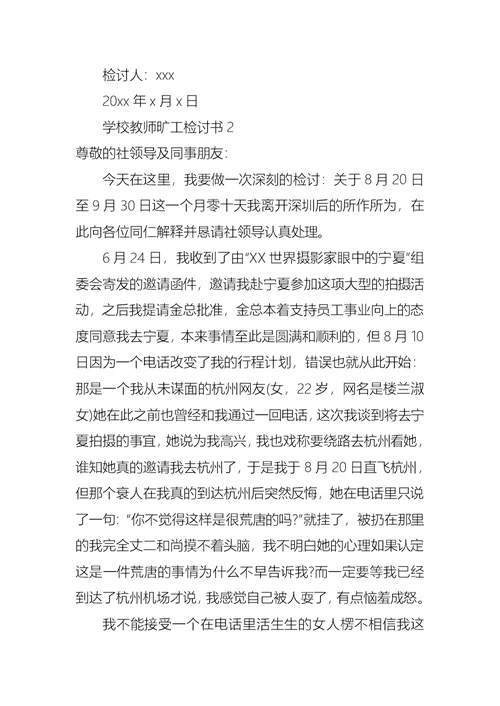 检讨人：xxx

20xx 年 x 月 x 日

学校教师旷工检讨书 2

尊敬的社领导及同事朋友：

今天在这里，我要做一次深刻的检讨：关于 8 月 20 日至 9 月 30 日这一个月零十天我离开深圳后的所作所为，在此向各位同仁解释并恳请社领导认真处理。

6 月 24 日，我收到了由“XX 世界摄影家眼中的宁夏”组委会寄发的邀请函件，邀请我赴宁夏参加这项大型的拍摄活动，之后我提请金总批准，金总本着支持员工事业向上的态度同意我去宁夏，本来事情至此是圆满和顺利的，但 8 月 10 日因为一个电话改变了我的行程计划，错误也就从此开始：那是一个我从未谋面的杭州网友(女，22 岁，网名是楼兰淑女)她在此之前也曾经和我通过一回电话，这次我谈到将去宁夏拍摄的事宜，她说为我高兴，我也戏称要绕路去杭州看她，谁知她真的邀请我去杭州了，于是我于 8 月 20 日直飞杭州，但那个衰人在我真的到达杭州后突然反悔，她在电话里只说了一句：“你不觉得这样是很荒唐的吗?”就挂了，被扔在那里的我完全丈二和尚摸不着头脑，我不明白她的心理如果认定这是一件荒唐的事情为什么不早告诉我?而一定要等我已经到达了杭州机场才说，我感觉自己被人耍了，有点恼羞成怒。

我不能接受一个在电话里活生生的女人楞不相信我这